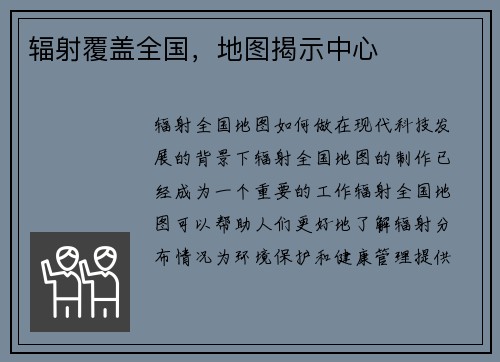 辐射覆盖全国，地图揭示中心

辐射全国地图如何做在现代科技发展的背景下辐射全国地图的制作已经成为一个重要的工作辐射全国地图可以帮助人们更好地了解辐射分布情况为环境保护和健康管理提供